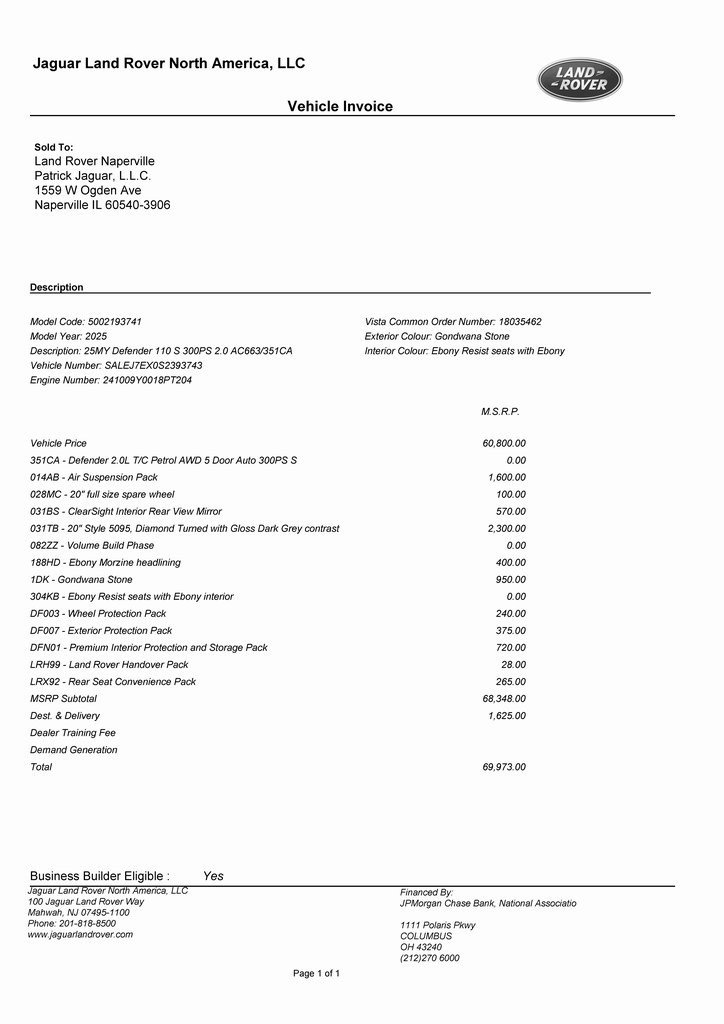 Jaguar Land Rover North America, LLC

LAND ROVER

Vehicle Invoice

Sold To:
Land Rover Naperville
Patrick Jaguar, L.L.C.
1559 W Ogden Ave
Naperville IL 60540-3906

Description

Model Code: 5002193741
Model Year: 2025
Description: 25MY Defender 110 S 300PS 2.0 AC663/351CA
Vehicle Number: SALEJ7EX0S2393743
Engine Number: 241009Y0018PT204

Vista Common Order Number: 18035462
Exterior Colour: Gondwana Stone
Interior Colour: Ebony Resist seats with Ebony

| | M.S.R.P. |
|---|---|
| Vehicle Price | 60,800.00 |
| 351CA - Defender 2.0L T/C Petrol AWD 5 Door Auto 300PS S | 0.00 |
| 014AB - Air Suspension Pack | 1,600.00 |
| 028MC - 20" full size spare wheel | 100.00 |
| 031BS - ClearSight Interior Rear View Mirror | 570.00 |
| 031TB - 20" Style 5095, Diamond Turned with Gloss Dark Grey contrast | 2,300.00 |
| 082ZZ - Volume Build Phase | 0.00 |
| 188HD - Ebony Morzine headlining | 400.00 |
| 1DK - Gondwana Stone | 950.00 |
| 304KB - Ebony Resist seats with Ebony interior | 0.00 |
| DF003 - Wheel Protection Pack | 240.00 |
| DF007 - Exterior Protection Pack | 375.00 |
| DFN01 - Premium Interior Protection and Storage Pack | 720.00 |
| LRH99 - Land Rover Handover Pack | 28.00 |
| LRX92 - Rear Seat Convenience Pack | 265.00 |
| MSRP Subtotal | 68,348.00 |
| Dest. & Delivery | 1,625.00 |
| Dealer Training Fee | |
| Demand Generation | |
| Total | 69,973.00 |

Business Builder Eligible : Yes

Jaguar Land Rover North America, LLC
100 Jaguar Land Rover Way
Mahwah, NJ 07495-1100
Phone: 201-818-8500
www.jaguarlandrover.com

Financed By:
JPMorgan Chase Bank, National Associatio

1111 Polaris Pkwy
COLUMBUS
OH 43240
(212)270 6000

Page 1 of 1